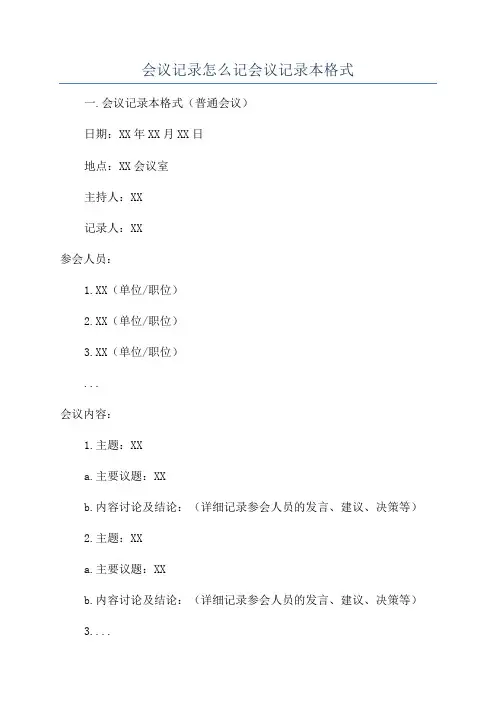 会议记录怎么记会议记录本格式

一.会议记录本格式（普通会议）

日期：XX年XX月XX日

地点：XX会议室

主持人：XX

记录人：XX

参会人员：

1.XX（单位/职位）

2.XX（单位/职位）

3.XX（单位/职位）

...

会议内容：

1.主题：XX

a.主要议题：XX

b.内容讨论及结论：（详细记录参会人员的发言、建议、决策等）

2.主题：XX

a.主要议题：XX

b.内容讨论及结论：（详细记录参会人员的发言、建议、决策等）

3....